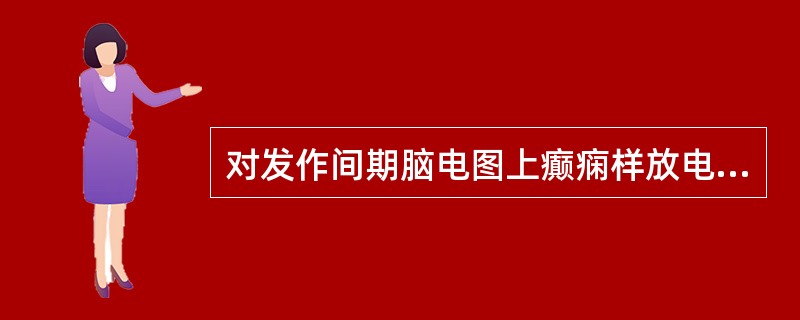 对发作间期脑电图上癫痫样放电...